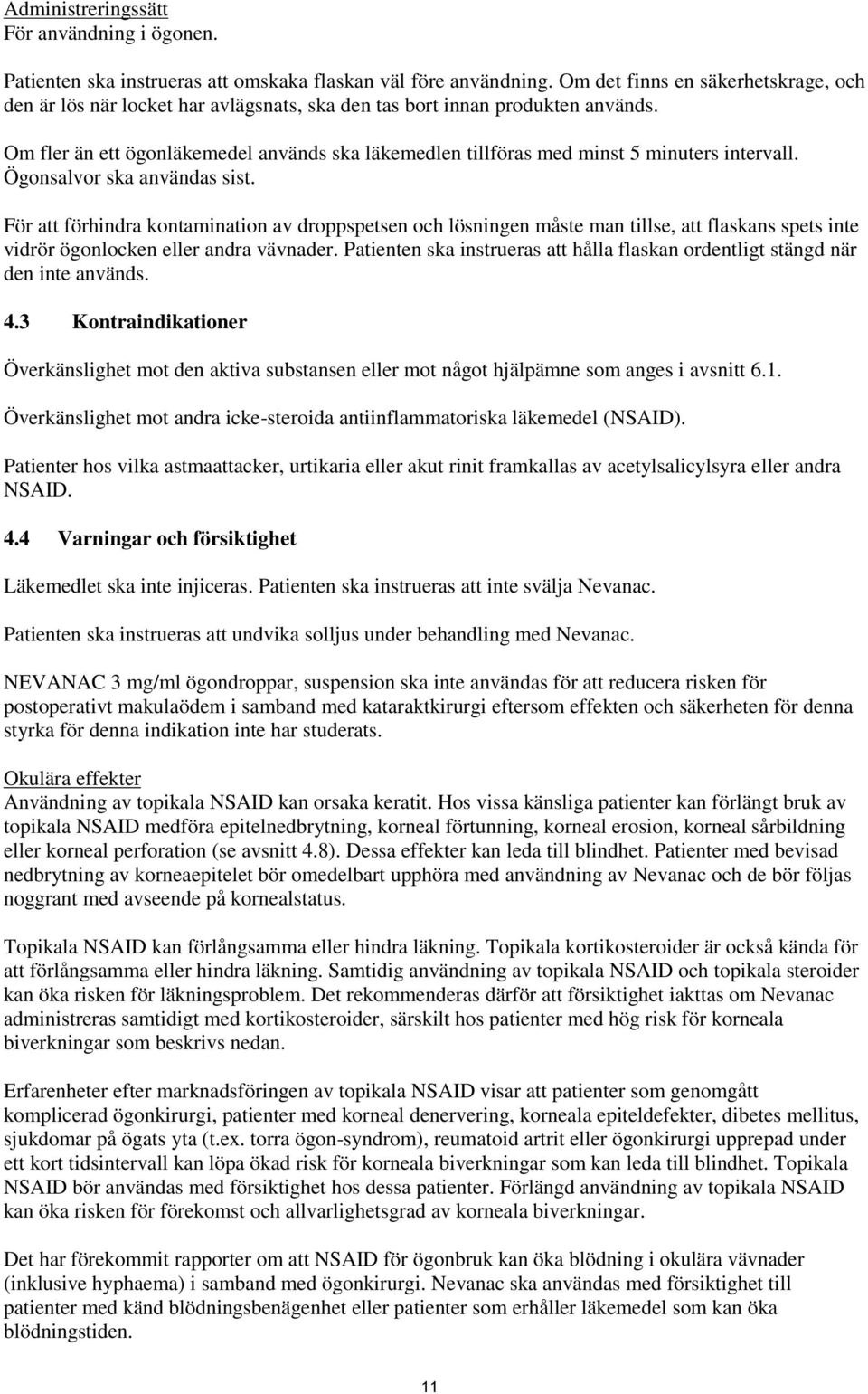 Administreringssätt
För användning i ögonen.

Patienten ska instrueras att omskaka flaskan väl före användning. Om det finns en säkerhetskrage, och den är lös när locket har avlägsnats, ska den tas bort innan produkten används.

Om fler än ett ögonläkemedel används ska läkemedlen tillföras med minst 5 minuters intervall. Ögonsalvor ska användas sist.

För att förhindra kontamination av droppspetsen och lösningen måste man tillse, att flaskans spets inte vidrör ögonlocken eller andra vävnader. Patienten ska instrueras att hålla flaskan ordentligt stängd när den inte används.

4.3 Kontraindikationer

Överkänslighet mot den aktiva substansen eller mot något hjälpämne som anges i avsnitt 6.1.

Överkänslighet mot andra icke-steroida antiinflammatoriska läkemedel (NSAID).

Patienter hos vilka astmaattacker, urtikaria eller akut rinit framkallas av acetylsalicylsyra eller andra NSAID.

4.4 Varningar och försiktighet

Läkemedlet ska inte injiceras. Patienten ska instrueras att inte svälja Nevanac.

Patienten ska instrueras att undvika solljus under behandling med Nevanac.

NEVANAC 3 mg/ml ögondroppar, suspension ska inte användas för att reducera risken för postoperativt makulaödem i samband med kataraktkirurgi eftersom effekten och säkerheten för denna styrka för denna indikation inte har studerats.

Okulära effekter
Användning av topikala NSAID kan orsaka keratit. Hos vissa känsliga patienter kan förlängt bruk av topikala NSAID medföra epitelnedbrytning, korneal förtunning, korneal erosion, korneal sårbildning eller korneal perforation (se avsnitt 4.8). Dessa effekter kan leda till blindhet. Patienter med bevisad nedbrytning av korneaepitelet bör omedelbart upphöra med användning av Nevanac och de bör följas noggrant med avseende på kornealstatus.

Topikala NSAID kan förlångsamma eller hindra läkning. Topikala kortikosteroider är också kända för att förlångsamma eller hindra läkning. Samtidig användning av topikala NSAID och topikala steroider kan öka risken för läkningsproblem. Det rekommenderas därför att försiktighet iakttas om Nevanac administreras samtidigt med kortikosteroider, särskilt hos patienter med hög risk för korneala biverkningar som beskrivs nedan.

Erfarenheter efter marknadsföringen av topikala NSAID visar att patienter som genomgått komplicerad ögonkirurgi, patienter med korneal denervering, korneala epiteldefekter, dibetes mellitus, sjukdomar på ögats yta (t.ex. torra ögon-syndrom), reumatoid artrit eller ögonkirurgi upprepad under ett kort tidsintervall kan löpa ökad risk för korneala biverkningar som kan leda till blindhet. Topikala NSAID bör användas med försiktighet hos dessa patienter. Förlängd användning av topikala NSAID kan öka risken för förekomst och allvarlighetsgrad av korneala biverkningar.

Det har förekommit rapporter om att NSAID för ögonbruk kan öka blödning i okulära vävnader (inklusive hyphaema) i samband med ögonkirurgi. Nevanac ska användas med försiktighet till patienter med känd blödningsbenägenhet eller patienter som erhåller läkemedel som kan öka blödningstiden.

11